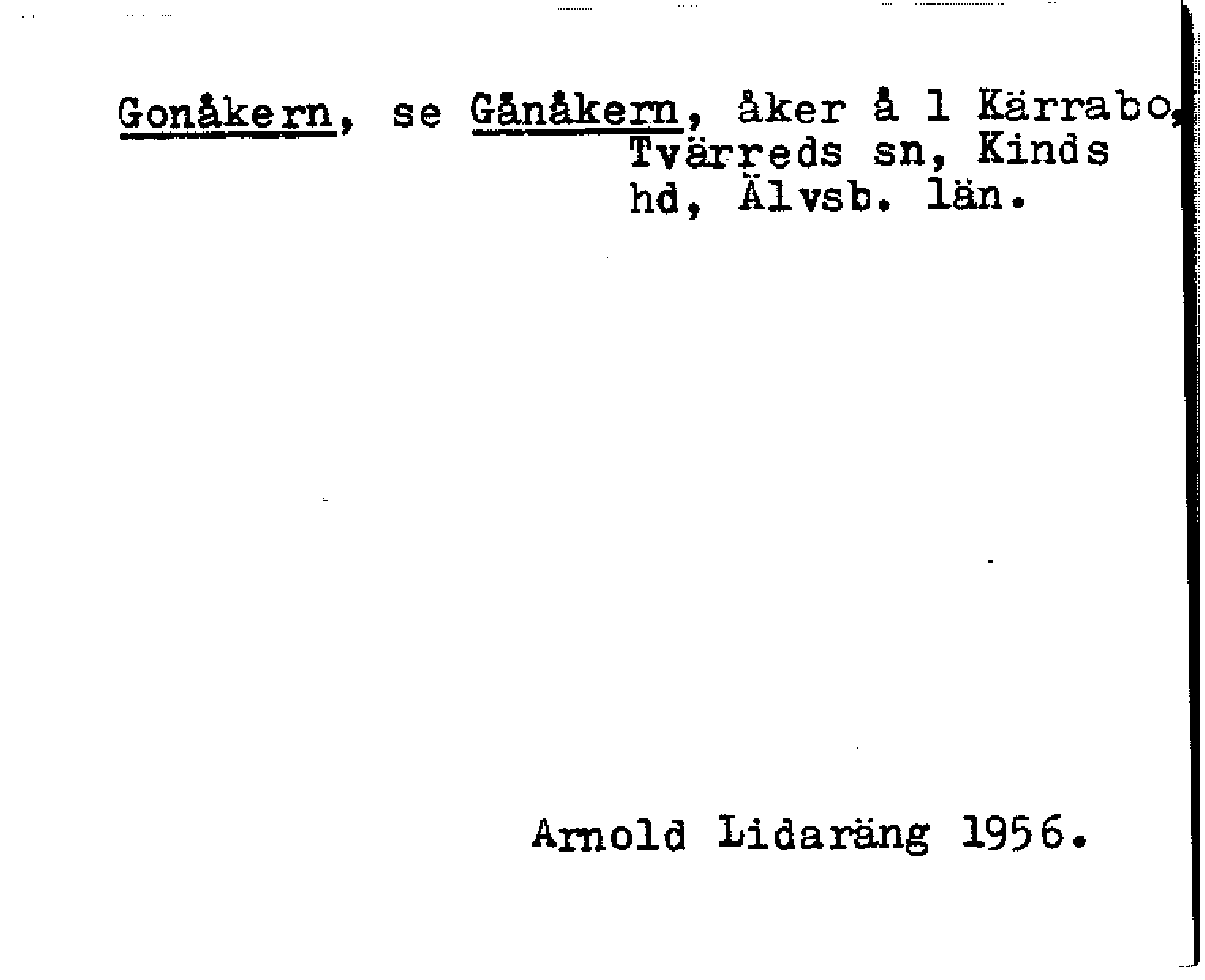 Gonåkern, se Gånåkern, åker å 1 Kärrabo, Tvärreds sn, Kinds hd, Älvsb. län.

Arnold Lidaräng 1956.